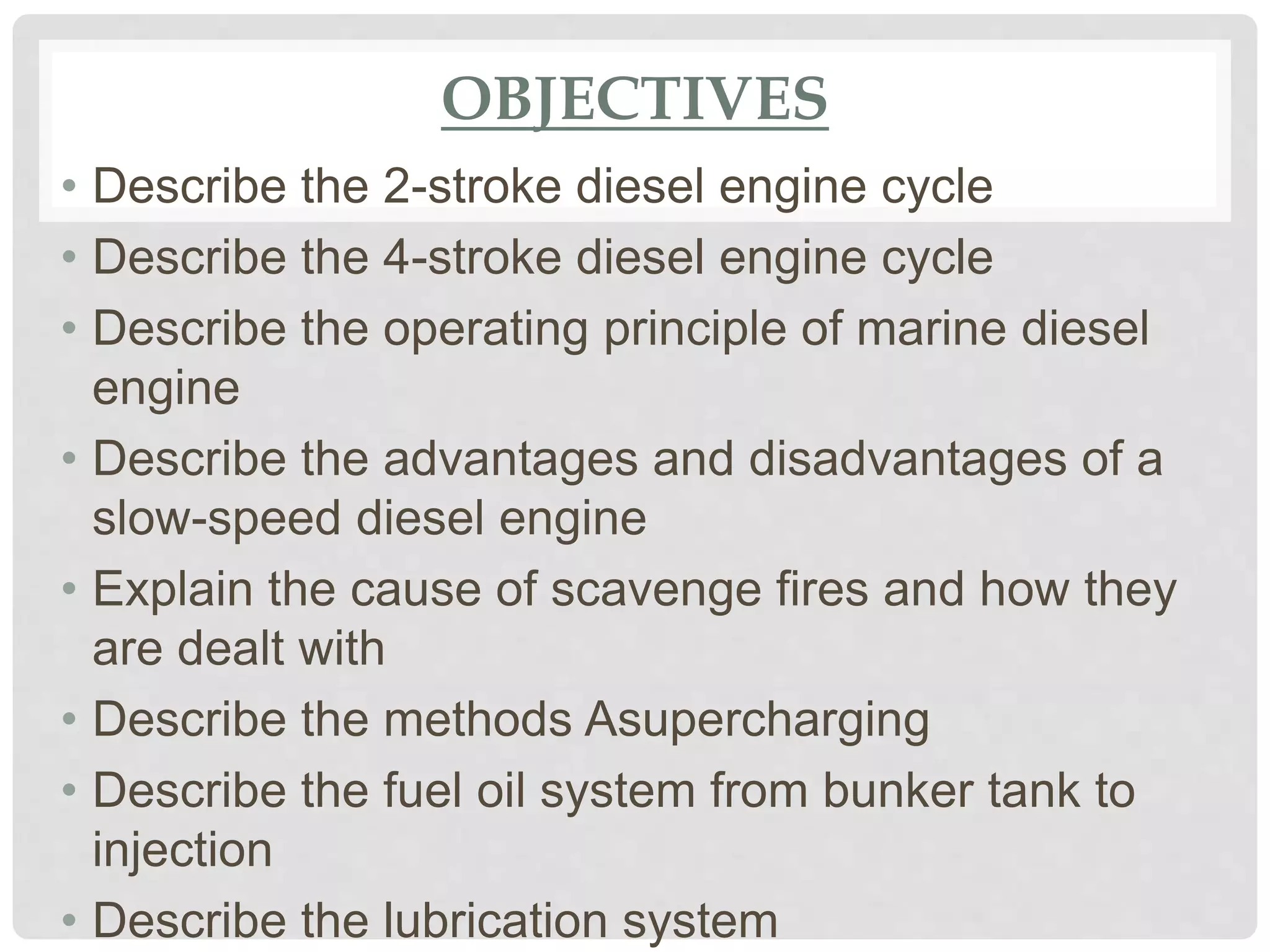 OBJECTIVES

• Describe the 2-stroke diesel engine cycle
• Describe the 4-stroke diesel engine cycle
• Describe the operating principle of marine diesel engine
• Describe the advantages and disadvantages of a slow-speed diesel engine
• Explain the cause of scavenge fires and how they are dealt with
• Describe the methods Asupercharging
• Describe the fuel oil system from bunker tank to injection
• Describe the lubrication system